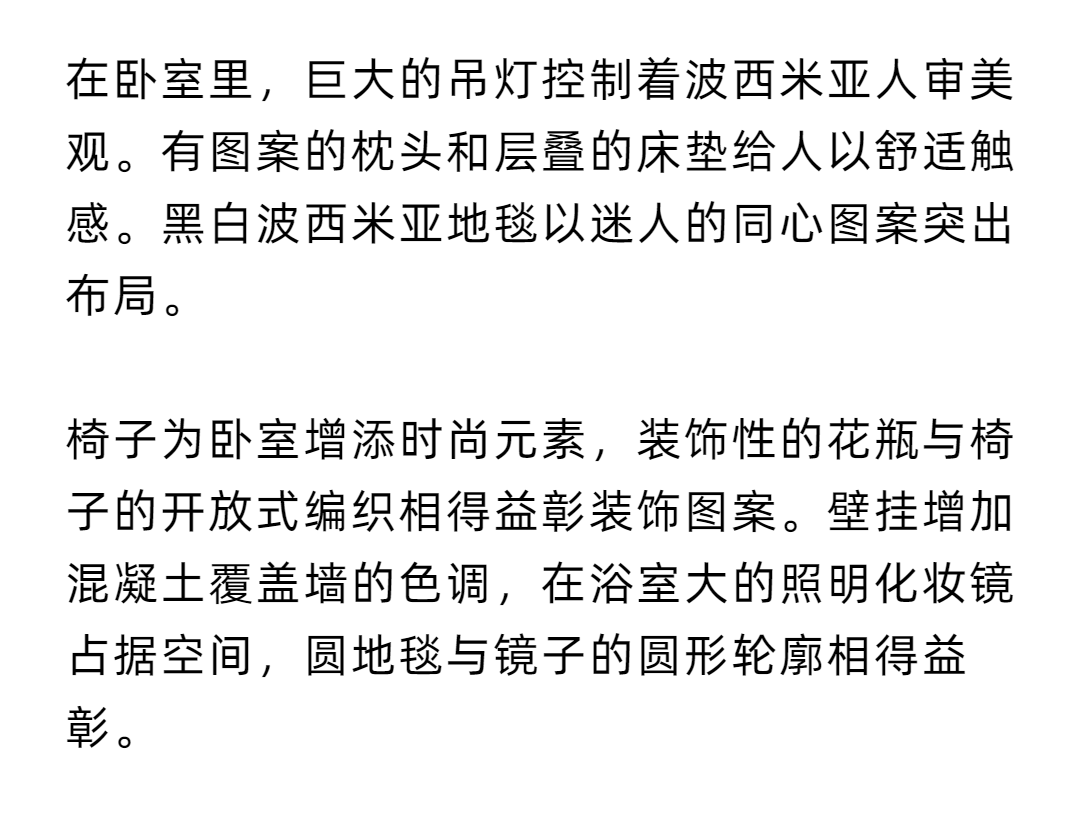 在卧室里，巨大的吊灯控制着波西米亚人审美观。有图案的枕头和层叠的床垫给人以舒适触感。黑白波西米亚地毯以迷人的同心图案突出布局。

椅子为卧室增添时尚元素，装饰性的花瓶与椅子的开放式编织相得益彰装饰图案。壁挂增加混凝土覆盖墙的色调，在浴室大的照明化妆镜占据空间，圆地毯与镜子的圆形轮廓相得益彰。